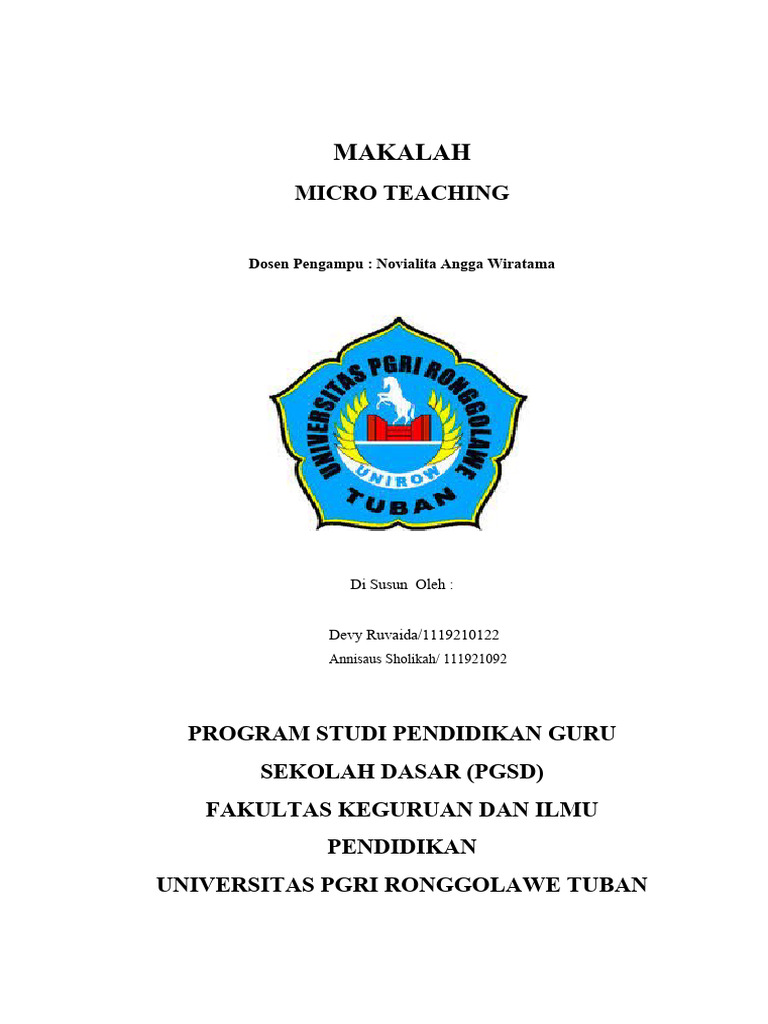 MAKALAH

MICRO TEACHING

Dosen Pengampu : Novialita Angga Wiratama

UNIVERSITAS PGRI RONGGOLAWE

UNIROW

TUBAN

Di Susun Oleh :

Devy Ruvaida/1119210122
Annisaus Sholikah/ 111921092

PROGRAM STUDI PENDIDIKAN GURU SEKOLAH DASAR (PGSD)
FAKULTAS KEGURUAN DAN ILMU PENDIDIKAN
UNIVERSITAS PGRI RONGGOLAWE TUBAN